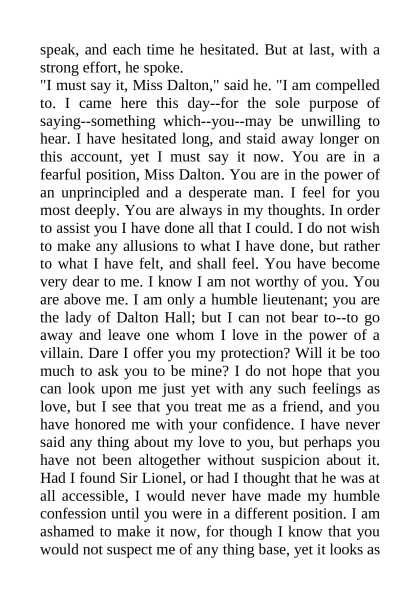 speak, and each time he hesitated. But at last, with a strong effort, he spoke.
"I must say it, Miss Dalton," said he. "I am compelled to. I came here this day--for the sole purpose of saying--something which--you--may be unwilling to hear. I have hesitated long, and staid away longer on this account, yet I must say it now. You are in a fearful position, Miss Dalton. You are in the power of an unprincipled and a desperate man. I feel for you most deeply. You are always in my thoughts. In order to assist you I have done all that I could. I do not wish to make any allusions to what I have done, but rather to what I have felt, and shall feel. You have become very dear to me. I know I am not worthy of you. You are above me. I am only a humble lieutenant; you are the lady of Dalton Hall; but I can not bear to--to go away and leave one whom I love in the power of a villain. Dare I offer you my protection? Will it be too much to ask you to be mine? I do not hope that you can look upon me just yet with any such feelings as love, but I see that you treat me as a friend, and you have honored me with your confidence. I have never said any thing about my love to you, but perhaps you have not been altogether without suspicion about it. Had I found Sir Lionel, or had I thought that he was at all accessible, I would never have made my humble confession until you were in a different position. I am ashamed to make it now, for though I know that you would not suspect me of any thing base, yet it looks as